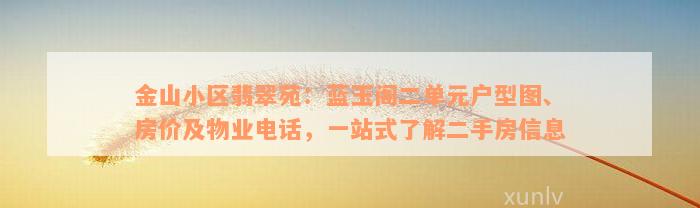 金山小区翡翠苑：蓝玉阁二单元户型图、房价及物业电话，一站式了解二手房信息

xunlv